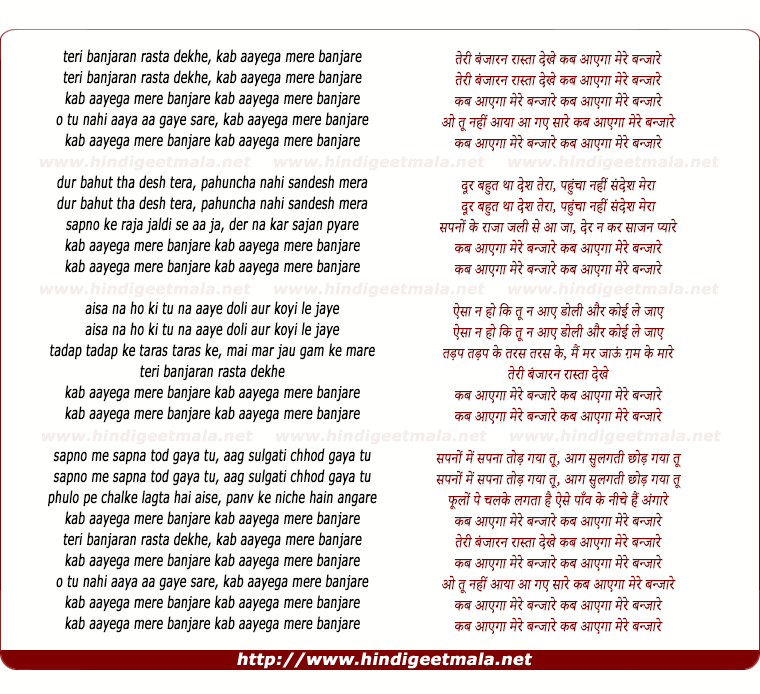 teri banjaran rasta dekhe, kab aayega mere banjare
teri banjaran rasta dekhe, kab aayega mere banjare
kab aayega mere banjare kab aayega mere banjare
o tu nahi aaya aa gaye sare, kab aayega mere banjare
kab aayega mere banjare kab aayega mere banjare

www.hindigeetmala.net www.hindigeetmala.net www.hindigeetmala.net

dur bahut tha desh tera, pahuncha nahi sandesh mera
dur bahut tha desh tera, pahuncha nahi sandesh mera
sapno ke raja jaldi se aa ja, der na kar sajan pyare
kab aayega mere banjare kab aayega mere banjare
kab aayega mere banjare kab aayega mere banjare

www.hindigeetmala.net www.hindigeetmala.net www.hindigeetmala.net

aisa na ho ki tu na aaye doli aur koyi le jaye
aisa na ho ki tu na aaye doli aur koyi le jaye
tadap tadap ke taras taras ke, mai mar jau gam ke mare
teri banjaran rasta dekhe
kab aayega mere banjare kab aayega mere banjare
kab aayega mere banjare kab aayega mere banjare

www.hindigeetmala.net www.hindigeetmala.net www.hindigeetmala.net

sapno me sapna tod gaya tu, aag sulgati chhod gaya tu
sapno me sapna tod gaya tu, aag sulgati chhod gaya tu
phulo pe chalke lagta hai aise, panv ke niche hain angare
kab aayega mere banjare kab aayega mere banjare
teri banjaran rasta dekhe, kab aayega mere banjare
kab aayega mere banjare kab aayega mere banjare
o tu nahi aaya aa gaye sare, kab aayega mere banjare
kab aayega mere banjare kab aayega mere banjare
kab aayega mere banjare kab aayega mere banjare

तेरी बंजारन रास्ता देखे कब आएगा मेरे बन्जारे
तेरी बंजारन रास्ता देखे कब आएगा मेरे बन्जारे
कब आएगा मेरे बन्जारे कब आएगा मेरे बन्जारे
ओ तू नहीं आया आ गए सारे कब आएगा मेरे बन्जारे
कब आएगा मेरे बन्जारे कब आएगा मेरे बन्जारे

दूर बहुत था देश तेरा, पहुंचा नहीं संदेश मेरा
दूर बहुत था देश तेरा, पहुंचा नहीं संदेश मेरा
सपनों के राजा जली से आ जा, देर न कर साजन प्यारे
कब आएगा मेरे बन्जारे कब आएगा मेरे बन्जारे
कब आएगा मेरे बन्जारे कब आएगा मेरे बन्जारे

ऐसा न हो कि तू न आए डोली और कोई ले जाए
ऐसा न हो कि तू न आए डोली और कोई ले जाए
तड़प तड़प के तरस तरस के, मैं मर जाऊं ग़म के मारे
तेरी बंजारन रास्ता देखे
कब आएगा मेरे बन्जारे कब आएगा मेरे बन्जारे
कब आएगा मेरे बन्जारे कब आएगा मेरे बन्जारे

सपनों में सपना तोड़ गया तू, आग सुलगती छोड़ गया तू
सपनों में सपना तोड़ गया तू, आग सुलगती छोड़ गया तू
फूलों पे चलके लगता है ऐसे पाँव के नीचे हैं अंगारे
कब आएगा मेरे बन्जारे कब आएगा मेरे बन्जारे
तेरी बंजारन रास्ता देखे कब आएगा मेरे बन्जारे
कब आएगा मेरे बन्जारे कब आएगा मेरे बन्जारे
ओ तू नहीं आया आ गए सारे कब आएगा मेरे बन्जारे
कब आएगा मेरे बन्जारे कब आएगा मेरे बन्जारे
कब आएगा मेरे बन्जारे कब आएगा मेरे बन्जारे

http://www.hindigeetmala.net